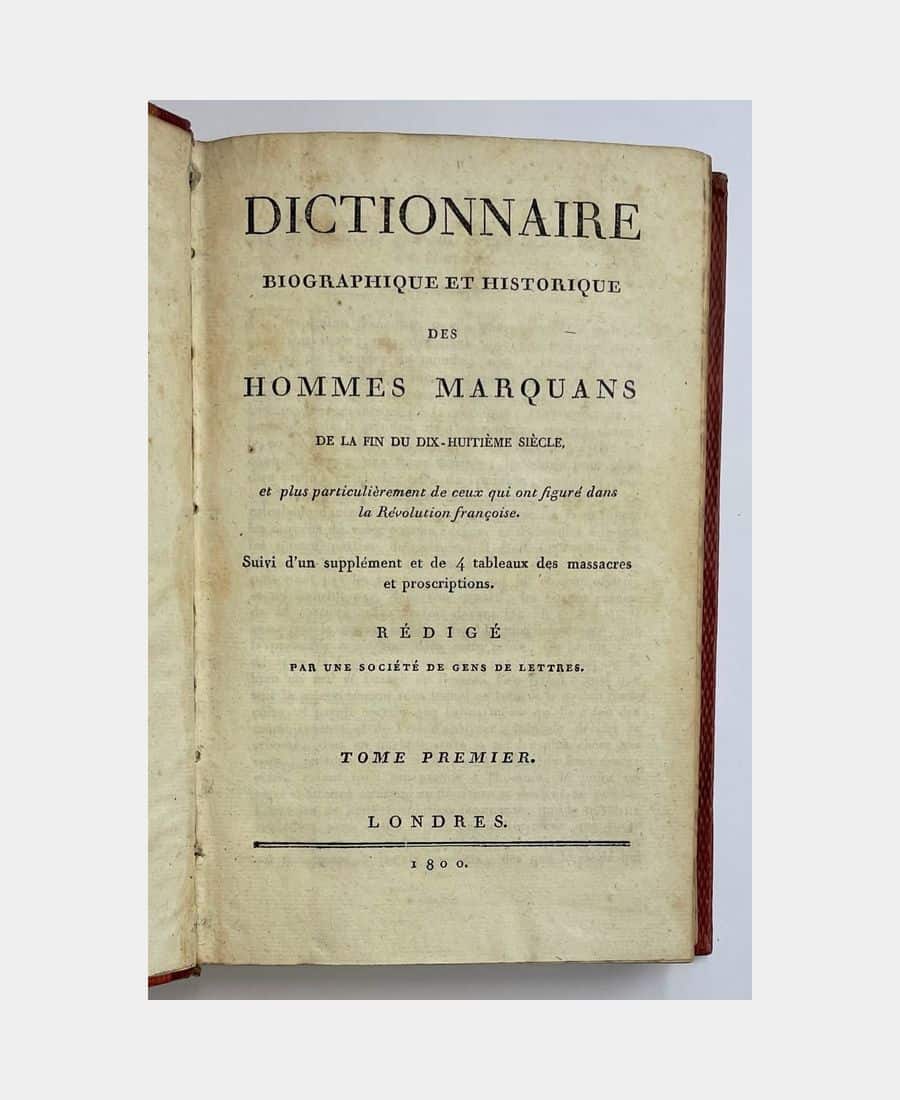 DICTIONNAIRE

BIOGRAPHIQUE ET HISTORIQUE

DES

HOMMES MARQUANS

DE LA FIN DU DIX-HUITIÈME SIÈCLE,

et plus particulièrement de ceux qui ont figuré dans la Révolution françoise.

Suivi d'un supplément et de 4 tableaux des massacres et proscriptions.

RÉDIGÉ

PAR UNE SOCIÉTÉ DE GENS DE LETTRES.

TOME PREMIER.

LONDRES.

1800.